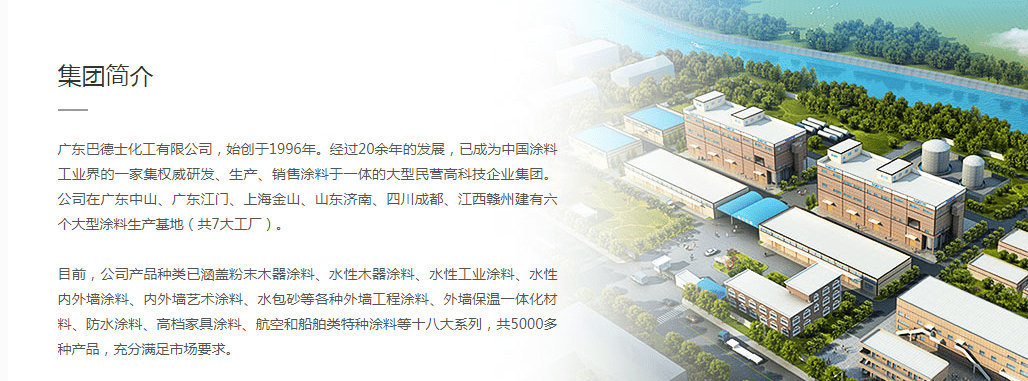 集团简介

广东巴德士化工有限公司，始创于1996年。经过20余年的发展，已成为中国涂料工业界的一家集权威研发、生产、销售涂料于一体的大型民营高科技企业集团。公司在广东中山、广东江门、上海金山、山东济南、四川成都、江西赣州建有六个大型涂料生产基地（共7大工厂）。

目前，公司产品种类已涵盖粉末木器涂料、水性木器涂料、水性工业涂料、水性内外墙涂料、内外墙艺术涂料、水包砂等各种外墙工程涂料、外墙保温一体化材料、防水涂料、高档家具涂料、航空和船舶类特种涂料等十八大系列，共5000多种产品，充分满足市场要求。